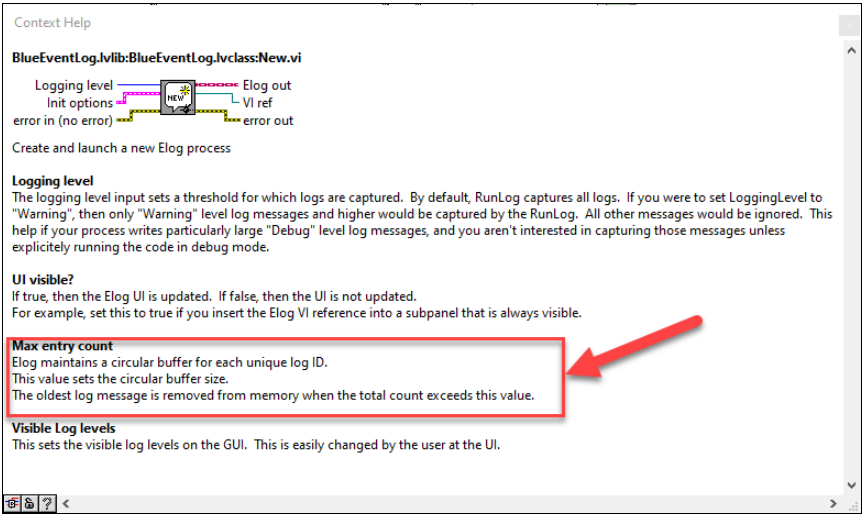 Context Help

BlueEventLog.lvlib:BlueEventLog.lvclass:New.vi

Logging level
Init options
error in (no error)
NEW
Elog out
VI ref
error out

Create and launch a new Elog process

Logging level
The logging level input sets a threshold for which logs are captured. By default, RunLog captures all logs. If you were to set LoggingLevel to "Warning", then only "Warning" level log messages and higher would be captured by the RunLog. All other messages would be ignored. This help if your process writes particularly large "Debug" level log messages, and you aren't interested in capturing those messages unless explicitely running the code in debug mode.

UI visible?
If true, then the Elog UI is updated. If false, then the UI is not updated.
For example, set this to true if you insert the Elog VI reference into a subpanel that is always visible.

Max entry count
Elog maintains a circular buffer for each unique log ID.
This value sets the circular buffer size.
The oldest log message is removed from memory when the total count exceeds this value.

Visible Log levels
This sets the visible log levels on the GUI. This is easily changed by the user at the UI.

?